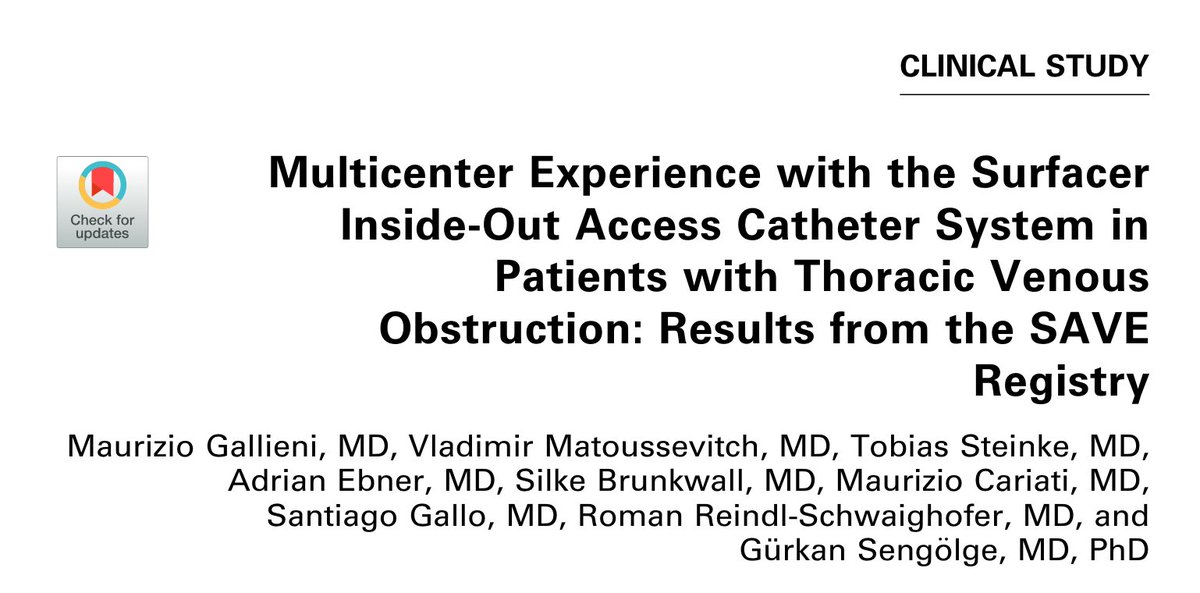 CLINICAL STUDY

Check for updates

Multicenter Experience with the Surfacer Inside-Out Access Catheter System in Patients with Thoracic Venous Obstruction: Results from the SAVE Registry

Maurizio Gallieni, MD, Vladimir Matoussevitch, MD, Tobias Steinke, MD, Adrian Ebner, MD, Silke Brunkwall, MD, Maurizio Cariati, MD, Santiago Gallo, MD, Roman Reindl-Schwaighofer, MD, and Gürkan Sengölge, MD, PhD